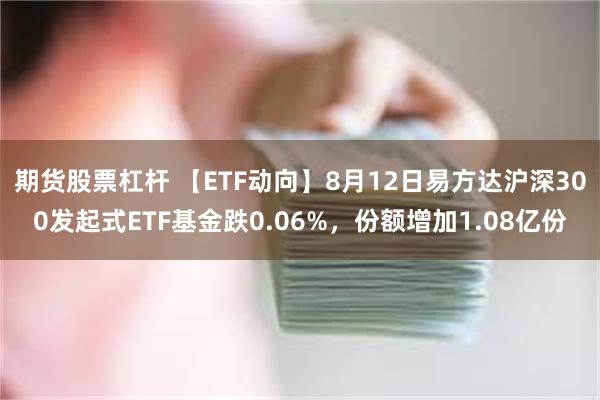 期货股票杠杆 【ETF动向】8月12日易方达沪深300发起式ETF基金跌0.06%，份额增加1.08亿份